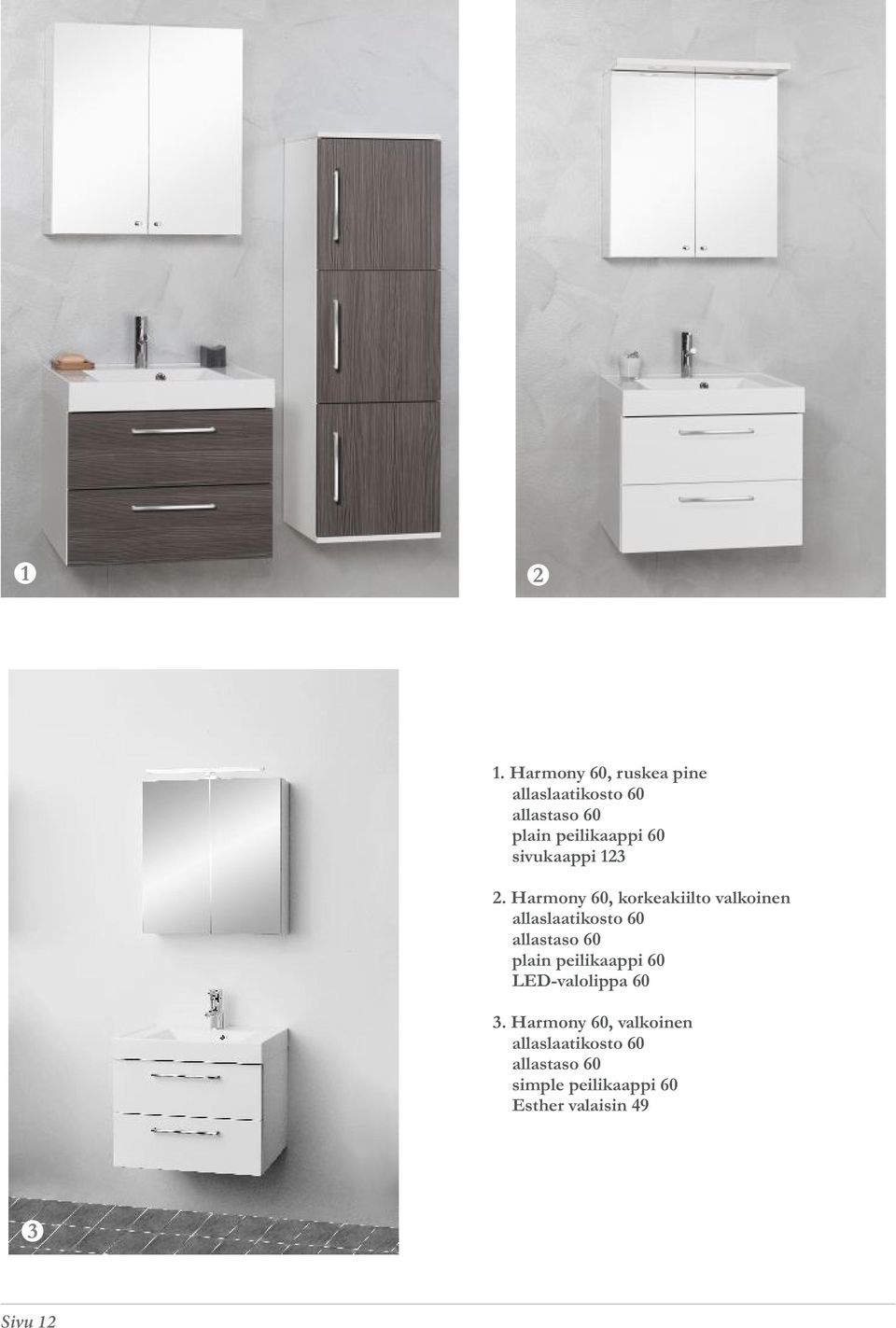 1

2

1. Harmony 60, ruskea pine
allaslaatikosto 60
allastaso 60
plain peilikaappi 60
sivukaappi 123

2. Harmony 60, korkeakiilto valkoinen
allaslaatikosto 60
allastaso 60
plain peilikaappi 60
LED-valolippa 60

3. Harmony 60, valkoinen
allaslaatikosto 60
allastaso 60
simple peilikaappi 60
Esther valaisin 49

3

Sivu 12